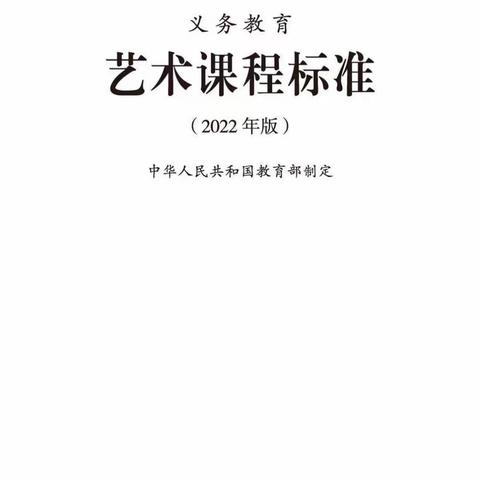 义务教育

艺术课程标准

（2022年版）

中华人民共和国教育部制定